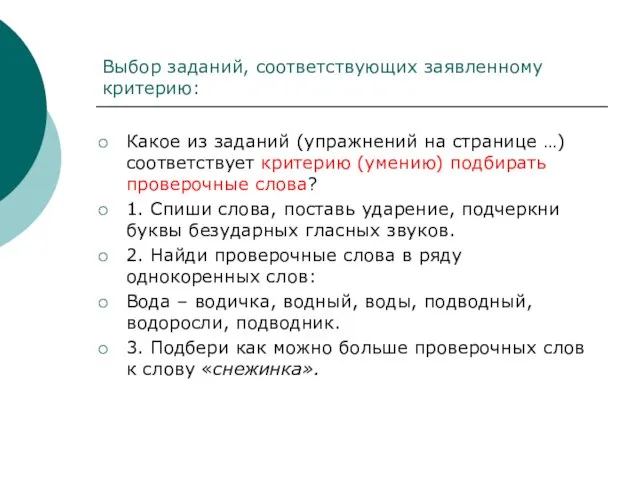 Выбор заданий, соответствующих заявленному критерию:

Какое из заданий (упражнений на странице …) соответствует критерию (умению) подбирать проверочные слова?

1. Спиши слова, поставь ударение, подчеркни буквы безударных гласных звуков.

2. Найди проверочные слова в ряду однокоренных слов:

Вода – водичка, водный, воды, подводный, водоросли, подводник.

3. Подбери как можно больше проверочных слов к слову «снежинка».